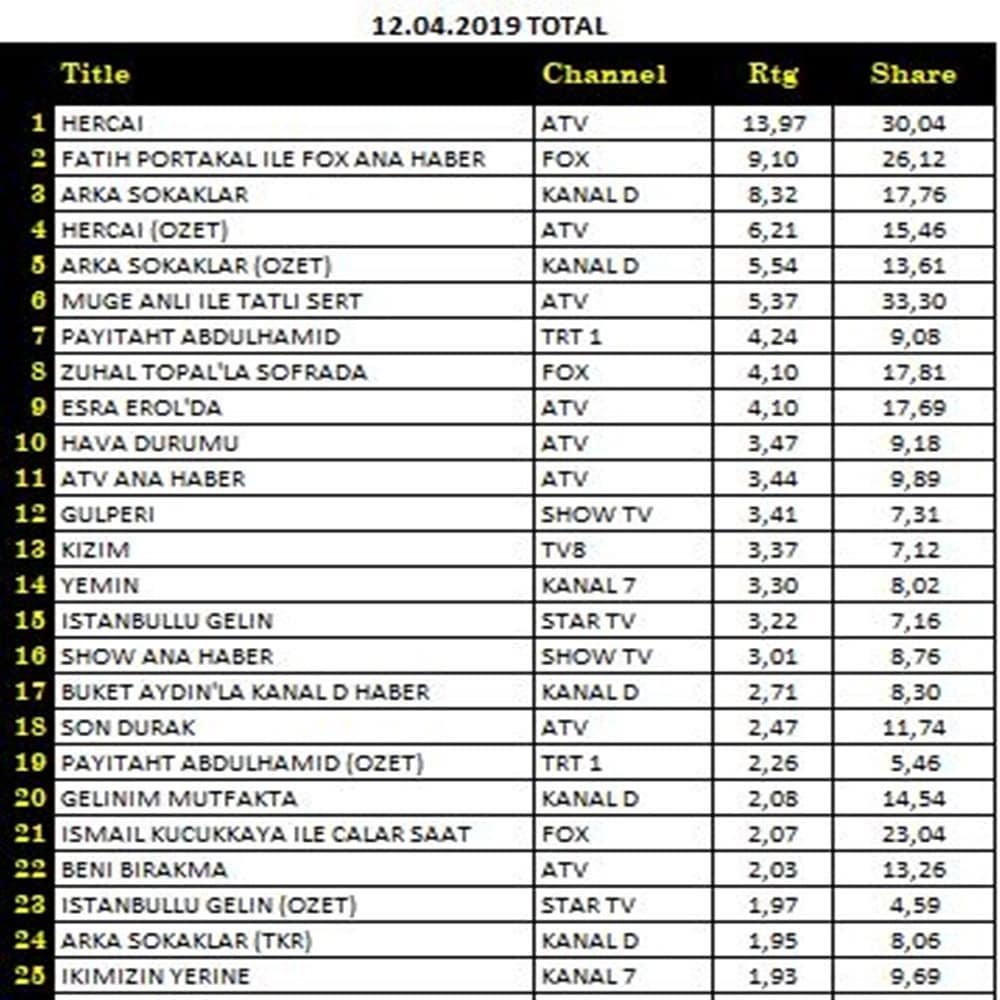 12.04.2019 TOTAL

| | Title | Channel | Rtg | Share |
|---|---|---|---|---|
| 1 | HERCAI | ATV | 13,97 | 30,04 |
| 2 | FATIH PORTAKAL ILE FOX ANA HABER | FOX | 9,10 | 26,12 |
| 3 | ARKA SOKAKLAR | KANAL D | 8,32 | 17,76 |
| 4 | HERCAI (OZET) | ATV | 6,21 | 15,46 |
| 5 | ARKA SOKAKLAR (OZET) | KANAL D | 5,54 | 13,61 |
| 6 | MUGE ANLI ILE TATLI SERT | ATV | 5,37 | 33,30 |
| 7 | PAYITAHT ABDULHAMID | TRT 1 | 4,24 | 9,08 |
| 8 | ZUHAL TOPAL'LA SOFRADA | FOX | 4,10 | 17,81 |
| 9 | ESRA EROL'DA | ATV | 4,10 | 17,69 |
| 10 | HAVA DURUMU | ATV | 3,47 | 9,18 |
| 11 | ATV ANA HABER | ATV | 3,44 | 9,89 |
| 12 | GULPERI | SHOW TV | 3,41 | 7,31 |
| 13 | KIZIM | TV8 | 3,37 | 7,12 |
| 14 | YEMIN | KANAL 7 | 3,30 | 8,02 |
| 15 | ISTANBULLU GELIN | STAR TV | 3,22 | 7,16 |
| 16 | SHOW ANA HABER | SHOW TV | 3,01 | 8,76 |
| 17 | BUKET AYDIN'LA KANAL D HABER | KANAL D | 2,71 | 8,30 |
| 18 | SON DURAK | ATV | 2,47 | 11,74 |
| 19 | PAYITAHT ABDULHAMID (OZET) | TRT 1 | 2,26 | 5,46 |
| 20 | GELINIM MUTFAKTA | KANAL D | 2,08 | 14,54 |
| 21 | ISMAIL KUCUKKAYA ILE CALAR SAAT | FOX | 2,07 | 23,04 |
| 22 | BENI BIRAKMA | ATV | 2,03 | 13,26 |
| 23 | ISTANBULLU GELIN (OZET) | STAR TV | 1,97 | 4,59 |
| 24 | ARKA SOKAKLAR (TKR) | KANAL D | 1,95 | 8,06 |
| 25 | IKIMIZIN YERINE | KANAL 7 | 1,93 | 9,69 |